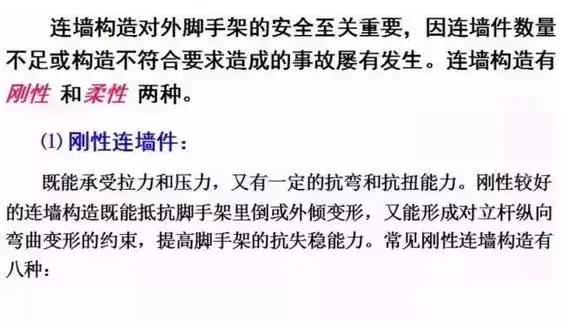 连墙构造对外脚手架的安全至关重要，因连墙件数量不足或构造不符合要求造成的事故屡有发生。连墙构造有刚性 和柔性 两种。

(1) 刚性连墙件：

既能承受拉力和压力，又有一定的抗弯和抗扭能力。刚性较好的连墙构造既能抵抗脚手架里倒或外倾变形，又能形成对立杆纵向弯曲变形的约束，提高脚手架的抗失稳能力。常见刚性连墙构造有八种：